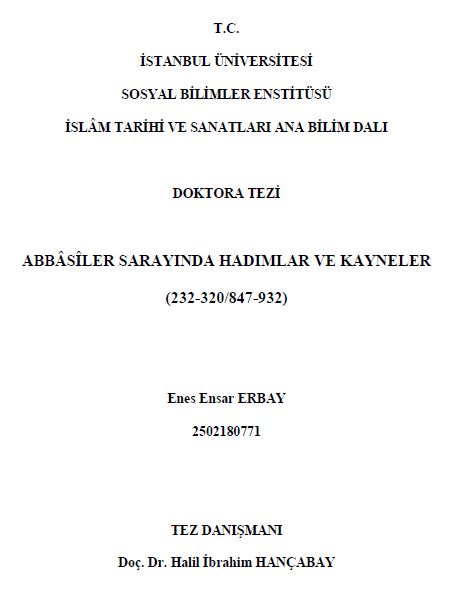 T.C.

İSTANBUL ÜNİVERSİTESİ

SOSYAL BİLİMLER ENSTİTÜSÜ

İSLÂM TARİHİ VE SANATLARI ANA BİLİM DALI

DOKTORA TEZİ

ABBÂSÎLER SARAYINDA HADIMLAR VE KAYNELER

(232-320/847-932)

Enes Ensar ERBAY

2502180771

TEZ DANIŞMANI

Doç. Dr. Halil İbrahim HANÇABAY